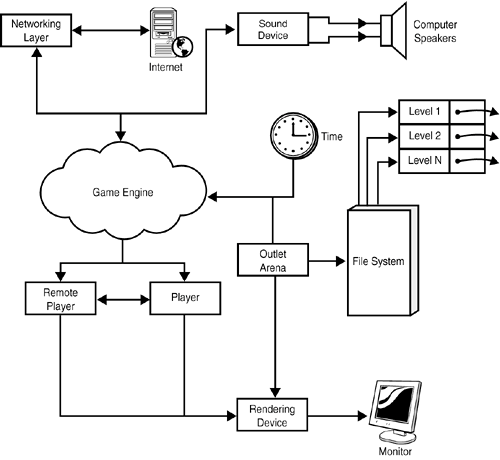 Networking Layer

Internet

Sound Device

Computer Speakers

Time

Level 1

Level 2

Level N

Game Engine

Outlet Arena

File System

Remote Player

Player

Rendering Device

Monitor